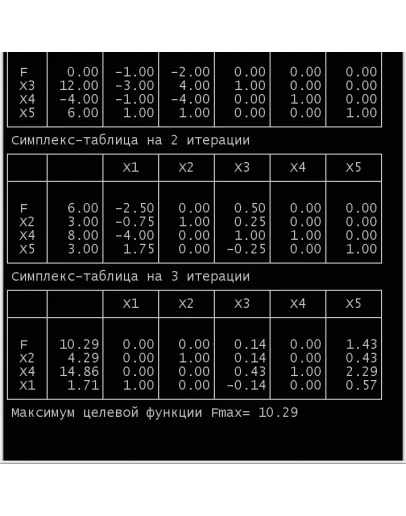 |  |  |  |  |  |  |  |
|---|---|---|---|---|---|---|
| F | 0.00 | -1.00 | -2.00 | 0.00 | 0.00 | 0.00 |
| X3 | 12.00 | -3.00 | 4.00 | 1.00 | 0.00 | 0.00 |
| X4 | -4.00 | -1.00 | -4.00 | 0.00 | 1.00 | 0.00 |
| X5 | 6.00 | 1.00 | 1.00 | 0.00 | 0.00 | 1.00 |

Симплекс-таблица на 2 итерации

|  |  | X1 | X2 | X3 | X4 | X5 |
|---|---|---|---|---|---|---|
| F | 6.00 | -2.50 | 0.00 | 0.50 | 0.00 | 0.00 |
| X2 | 3.00 | -0.75 | 1.00 | 0.25 | 0.00 | 0.00 |
| X4 | 8.00 | -4.00 | 0.00 | 1.00 | 1.00 | 0.00 |
| X5 | 3.00 | 1.75 | 0.00 | -0.25 | 0.00 | 1.00 |

Симплекс-таблица на 3 итерации

|  |  | X1 | X2 | X3 | X4 | X5 |
|---|---|---|---|---|---|---|
| F | 10.29 | 0.00 | 0.00 | 0.14 | 0.00 | 1.43 |
| X2 | 4.29 | 0.00 | 1.00 | 0.14 | 0.00 | 0.43 |
| X4 | 14.86 | 0.00 | 0.00 | 0.43 | 1.00 | 2.29 |
| X1 | 1.71 | 1.00 | 0.00 | -0.14 | 0.00 | 0.57 |

Максимум целевой функции Fmax= 10.29